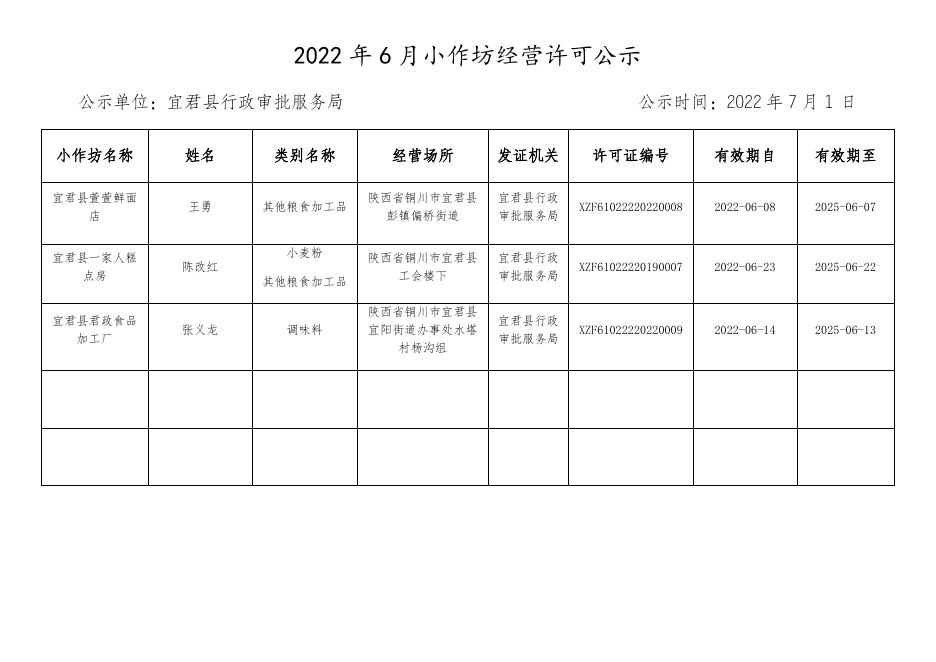 2022 年 6 月小作坊经营许可公示

公示单位：宜君县行政审批服务局　　　　公示时间：2022 年 7 月 1 日

| 小作坊名称 | 姓名 | 类别名称 | 经营场所 | 发证机关 | 许可证编号 | 有效期自 | 有效期至 |
|---|---|---|---|---|---|---|---|
| 宜君县萱萱鲜面店 | 王勇 | 其他粮食加工品 | 陕西省铜川市宜君县彭镇偏桥街道 | 宜君县行政审批服务局 | XZF61022220220008 | 2022-06-08 | 2025-06-07 |
| 宜君县一家人糕点房 | 陈改红 | 小麦粉 其他粮食加工品 | 陕西省铜川市宜君县工会楼下 | 宜君县行政审批服务局 | XZF61022220190007 | 2022-06-23 | 2025-06-22 |
| 宜君县君政食品加工厂 | 张义龙 | 调味料 | 陕西省铜川市宜君县宜阳街道办事处水塔村杨沟组 | 宜君县行政审批服务局 | XZF61022220220009 | 2022-06-14 | 2025-06-13 |
| | | | | | | | |
| | | | | | | | |